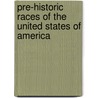 pre-historic races of the united states of america